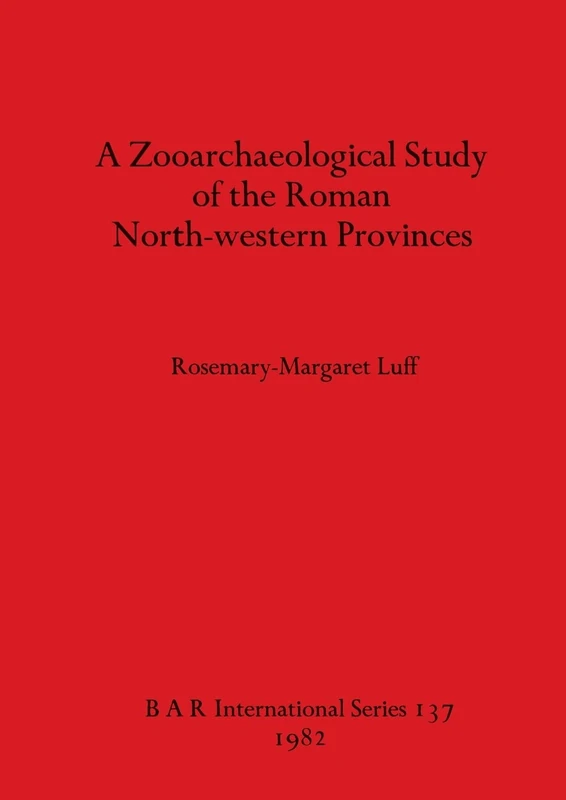 A Zooarchaeological Study of the Roman North-western Provinces

Rosemary-Margaret Luff

B A R International Series 137
1982